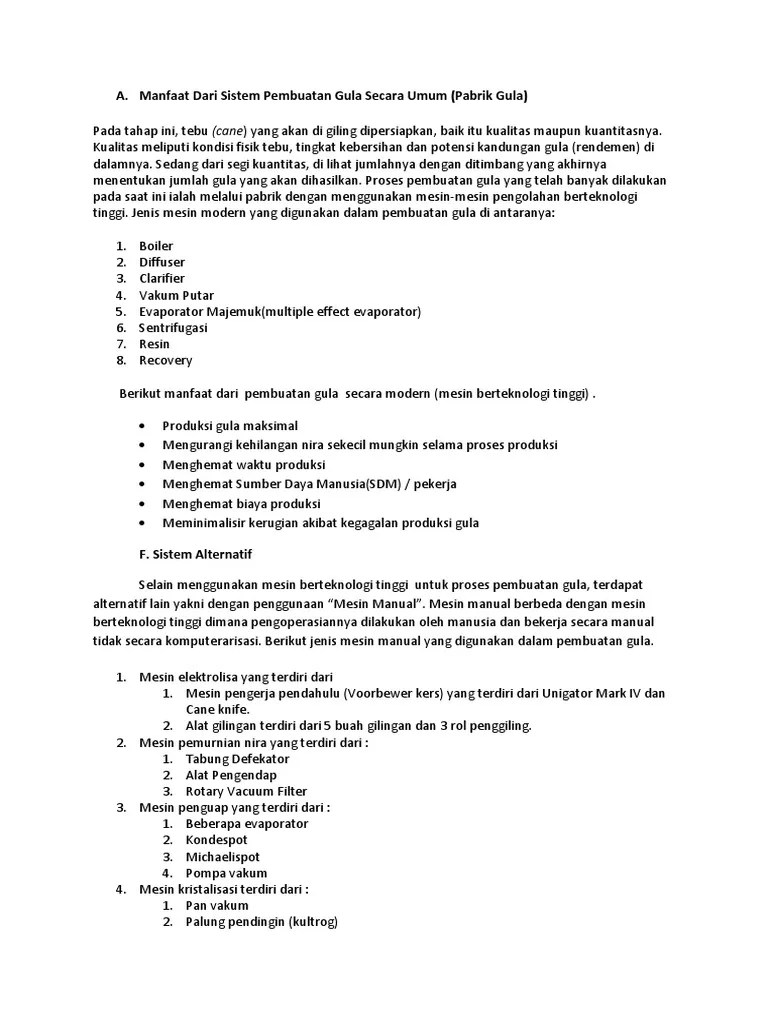 A. Manfaat Dari Sistem Pembuatan Gula Secara Umum (Pabrik Gula)

Pada tahap ini, tebu (cane) yang akan di giling dipersiapkan, baik itu kualitas maupun kuantitasnya. Kualitas meliputi kondisi fisik tebu, tingkat kebersihan dan potensi kandungan gula (rendemen) di dalamnya. Sedang dari segi kuantitas, di lihat jumlahnya dengan ditimbang yang akhirnya menentukan jumlah gula yang akan dihasilkan. Proses pembuatan gula yang telah banyak dilakukan pada saat ini ialah melalui pabrik dengan menggunakan mesin-mesin pengolahan berteknologi tinggi. Jenis mesin modern yang digunakan dalam pembuatan gula di antaranya:

1. Boiler
2. Diffuser
3. Clarifier
4. Vakum Putar
5. Evaporator Majemuk(multiple effect evaporator)
6. Sentrifugasi
7. Resin
8. Recovery

Berikut manfaat dari pembuatan gula secara modern (mesin berteknologi tinggi) .

• Produksi gula maksimal
• Mengurangi kehilangan nira sekecil mungkin selama proses produksi
• Menghemat waktu produksi
• Menghemat Sumber Daya Manusia(SDM) / pekerja
• Menghemat biaya produksi
• Meminimalisir kerugian akibat kegagalan produksi gula

F. Sistem Alternatif

Selain menggunakan mesin berteknologi tinggi untuk proses pembuatan gula, terdapat alternatif lain yakni dengan penggunaan “Mesin Manual”. Mesin manual berbeda dengan mesin berteknologi tinggi dimana pengoperasiannya dilakukan oleh manusia dan bekerja secara manual tidak secara komputerarisasi. Berikut jenis mesin manual yang digunakan dalam pembuatan gula.

1. Mesin elektrolisa yang terdiri dari
 1. Mesin pengerja pendahulu (Voorbewer kers) yang terdiri dari Unigator Mark IV dan Cane knife.
 2. Alat gilingan terdiri dari 5 buah gilingan dan 3 rol penggiling.
2. Mesin pemurnian nira yang terdiri dari :
 1. Tabung Defekator
 2. Alat Pengendap
 3. Rotary Vacuum Filter
3. Mesin penguap yang terdiri dari :
 1. Beberapa evaporator
 2. Kondespot
 3. Michaelispot
 4. Pompa vakum
4. Mesin kristalisasi terdiri dari :
 1. Pan vakum
 2. Palung pendingin (kultrog)